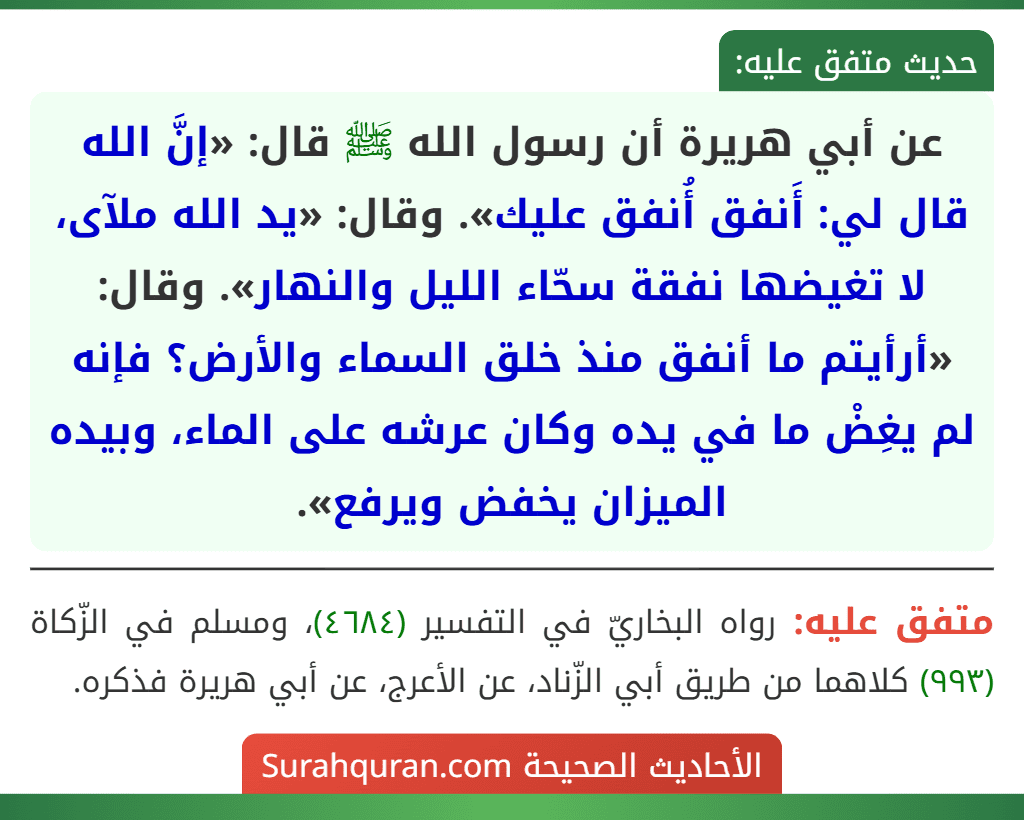 حديث متفق عليه:

عن أبي هريرة أن رسول الله ﷺ قال: «إنَّ الله قال لي: أَنفق أُنفق عليك». وقال: «يد الله ملآى، لا تغيضها نفقة سحّاء الليل والنهار». وقال: «أرأيتم ما أنفق منذ خلق السماء والأرض؟ فإنه لم يغِضْ ما في يده وكان عرشه على الماء، وبيده الميزان يخفض ويرفع».

متفق عليه: رواه البخاريّ في التفسير (٤٦٨٤)، ومسلم في الزّكاة (٩٩٣) كلاهما من طريق أبي الزّناد، عن الأعرج، عن أبي هريرة فذكره.

الأحاديث الصحيحة Surahquran.com